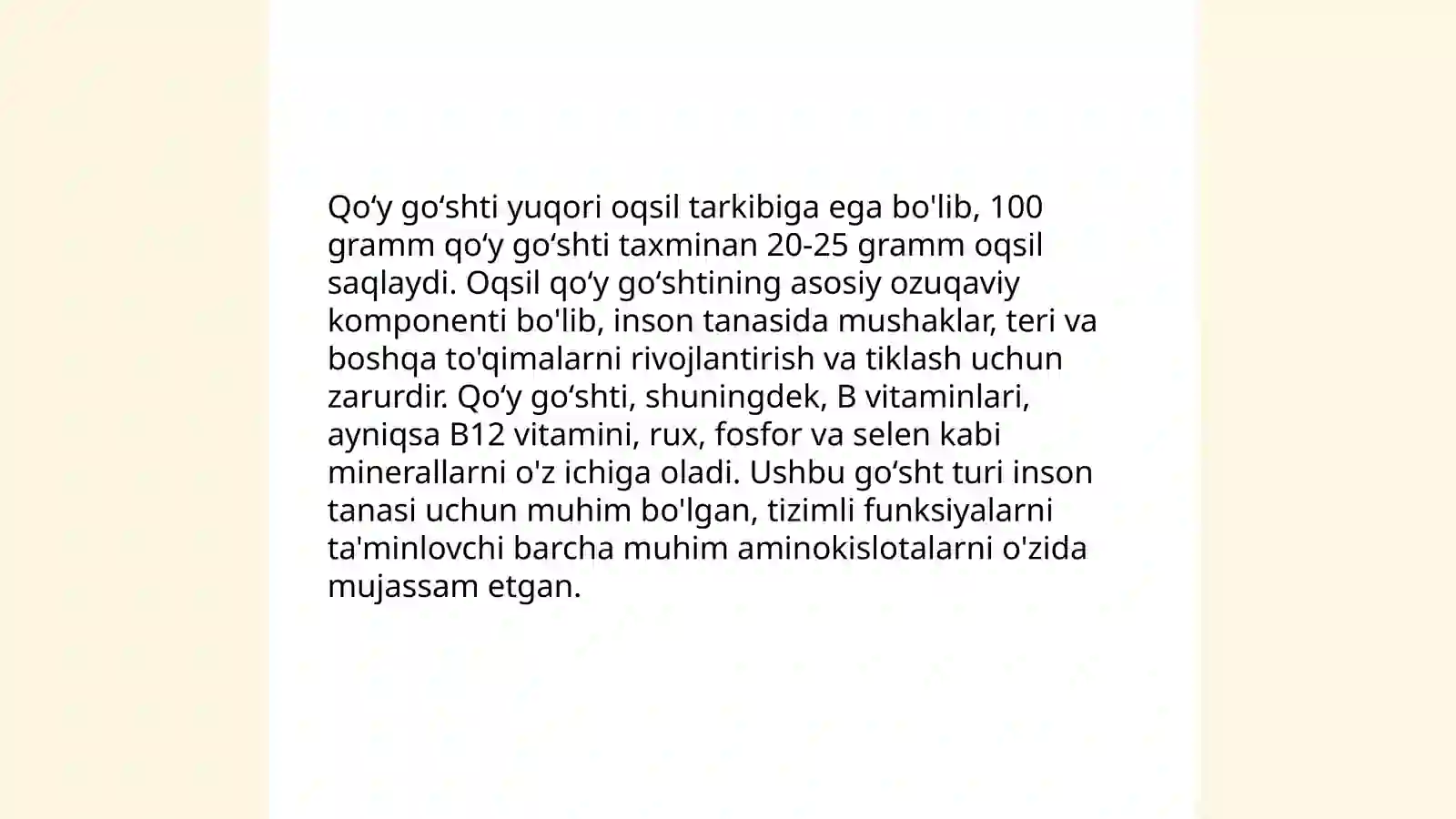 Qo‘y go‘shti yuqori oqsil tarkibiga ega bo'lib, 100 gramm qo‘y go‘shti taxminan 20-25 gramm oqsil saqlaydi. Oqsil qo‘y go‘shtining asosiy ozuqaviy komponenti bo'lib, inson tanasida mushaklar, teri va boshqa to'qimalarni rivojlantirish va tiklash uchun zarurdir. Qo‘y go‘shti, shuningdek, B vitaminlari, ayniqsa B12 vitamini, rux, fosfor va selen kabi minerallarni o'z ichiga oladi. Ushbu go‘sht turi inson tanasi uchun muhim bo'lgan, tizimli funksiyalarni ta'minlovchi barcha muhim aminokislotalarni o'zida mujassam etgan.